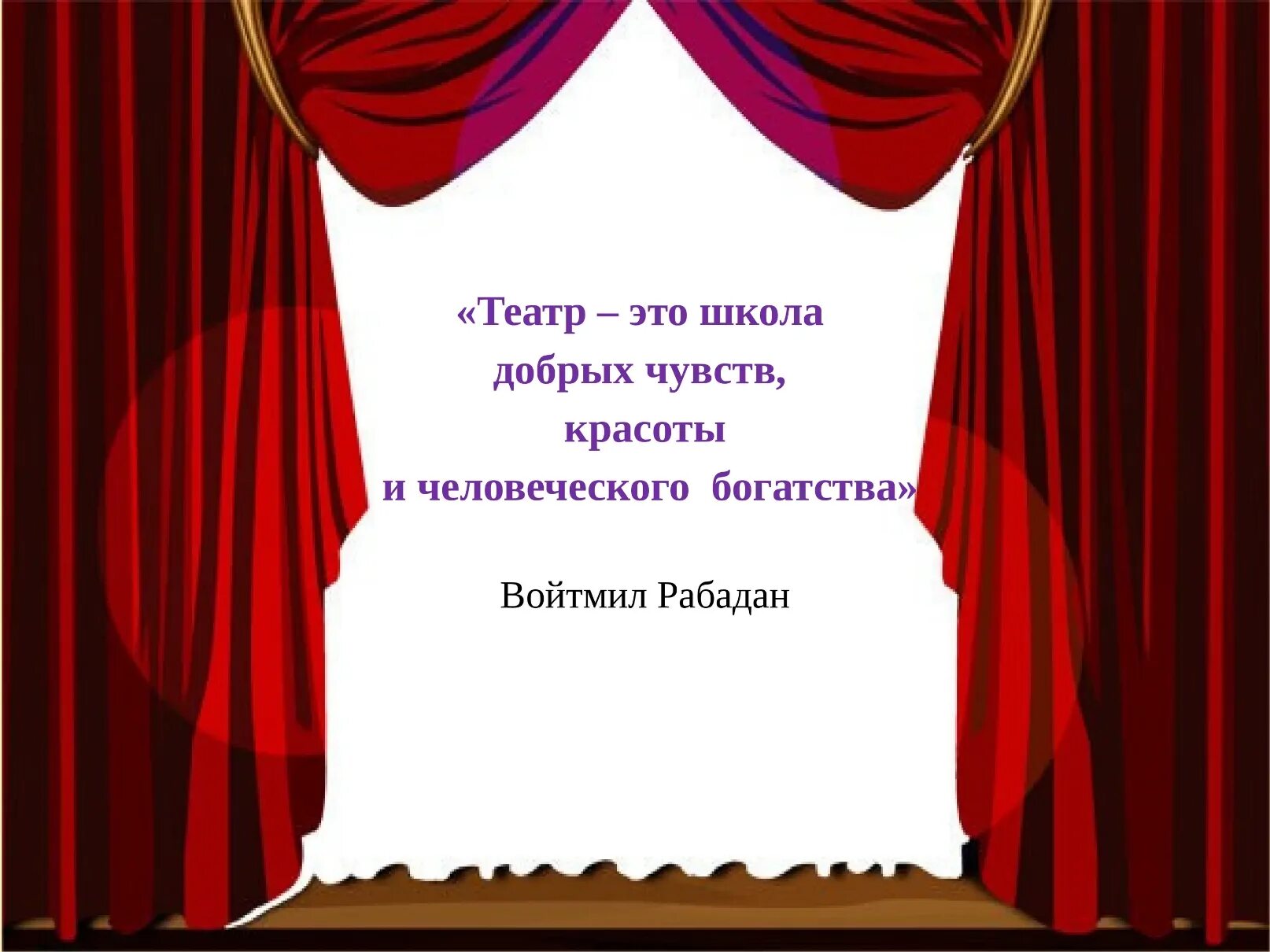 «Театр – это школа
добрых чувств,
красоты
и человеческого богатства»

Войтмил Рабадан